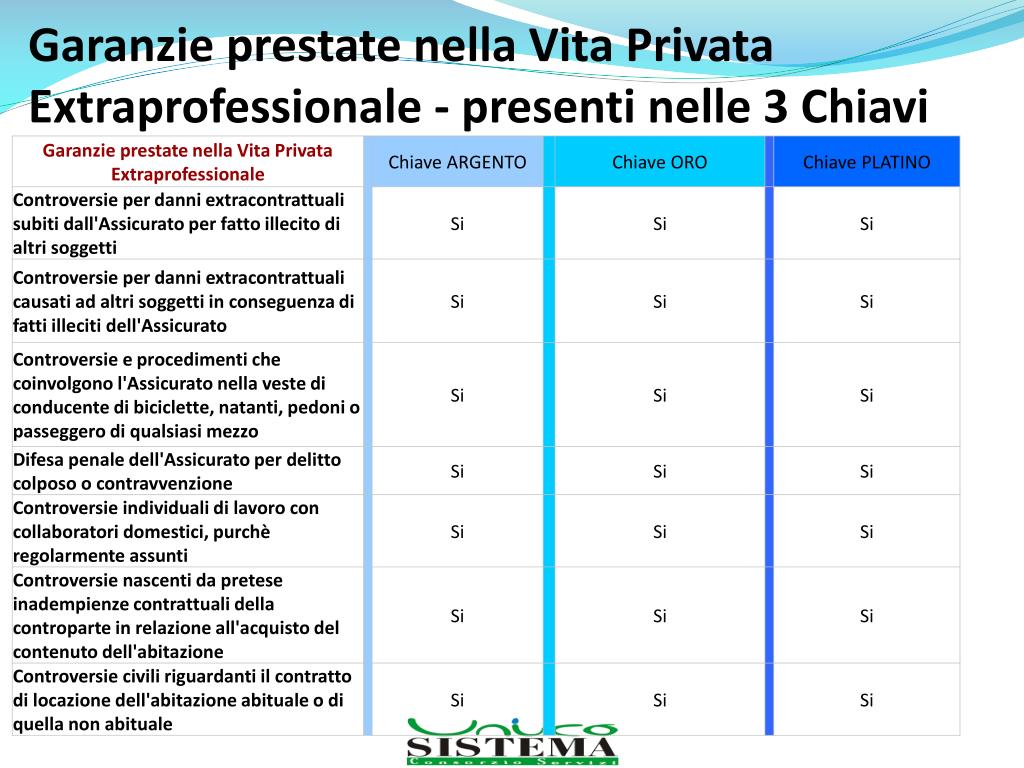 Garanzie prestate nella Vita Privata Extraprofessionale - presenti nelle 3 Chiavi

| Garanzie prestate nella Vita Privata Extraprofessionale | Chiave ARGENTO | Chiave ORO | Chiave PLATINO |
|---|---|---|---|
| Controversie per danni extracontrattuali subiti dall'Assicurato per fatto illecito di altri soggetti | Si | Si | Si |
| Controversie per danni extracontrattuali causati ad altri soggetti in conseguenza di fatti illeciti dell'Assicurato | Si | Si | Si |
| Controversie e procedimenti che coinvolgono l'Assicurato nella veste di conducente di biciclette, natanti, pedoni o passeggero di qualsiasi mezzo | Si | Si | Si |
| Difesa penale dell'Assicurato per delitto colposo o contravvenzione | Si | Si | Si |
| Controversie individuali di lavoro con collaboratori domestici, purchè regolarmente assunti | Si | Si | Si |
| Controversie nascenti da pretese inadempienze contrattuali della controparte in relazione all'acquisto del contenuto dell'abitazione | Si | Si | Si |
| Controversie civili riguardanti il contratto di locazione dell'abitazione abituale o di quella non abituale | Si | Si | Si |

Unico
SISTEMA
Consorzio Servizi